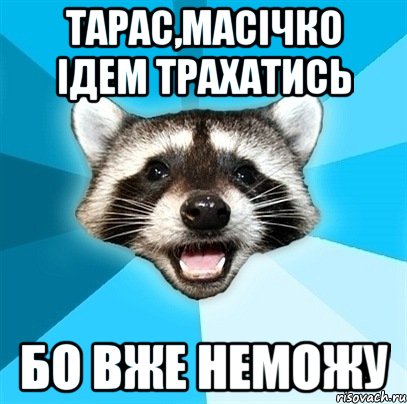 ТАРАС,МАСІЧКО ІДЕМ ТРАХАТИСЬ

БО ВЖЕ НЕМОЖУ

risovach.ru